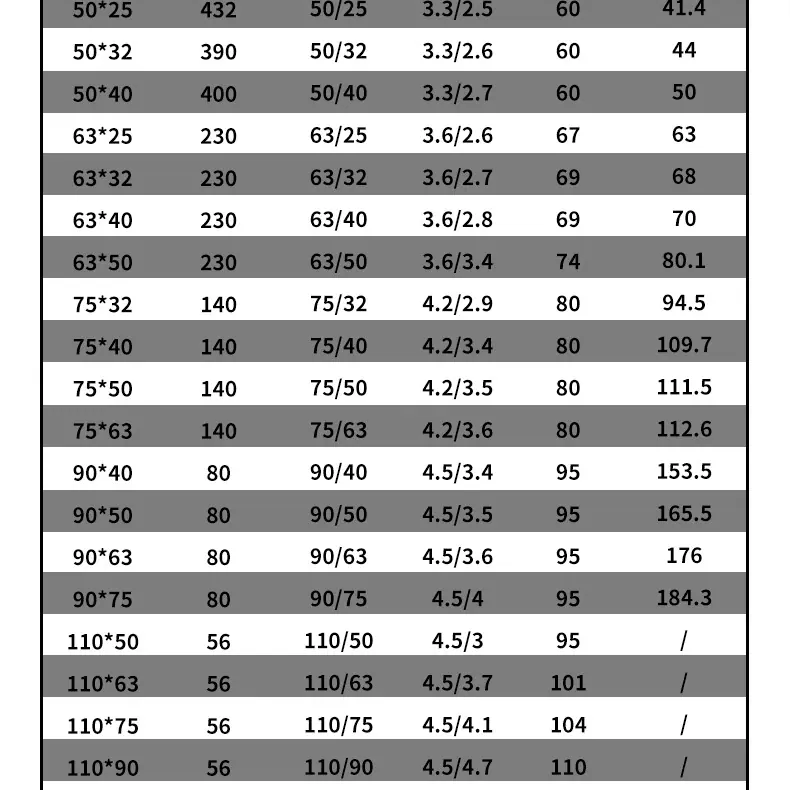 | 50*25 | 432 | 50/25 | 3.3/2.5 | 60 | 41.4 |
|---|---|---|---|---|---|
| 50*32 | 390 | 50/32 | 3.3/2.6 | 60 | 44 |
| 50*40 | 400 | 50/40 | 3.3/2.7 | 60 | 50 |
| 63*25 | 230 | 63/25 | 3.6/2.6 | 67 | 63 |
| 63*32 | 230 | 63/32 | 3.6/2.7 | 69 | 68 |
| 63*40 | 230 | 63/40 | 3.6/2.8 | 69 | 70 |
| 63*50 | 230 | 63/50 | 3.6/3.4 | 74 | 80.1 |
| 75*32 | 140 | 75/32 | 4.2/2.9 | 80 | 94.5 |
| 75*40 | 140 | 75/40 | 4.2/3.4 | 80 | 109.7 |
| 75*50 | 140 | 75/50 | 4.2/3.5 | 80 | 111.5 |
| 75*63 | 140 | 75/63 | 4.2/3.6 | 80 | 112.6 |
| 90*40 | 80 | 90/40 | 4.5/3.4 | 95 | 153.5 |
| 90*50 | 80 | 90/50 | 4.5/3.5 | 95 | 165.5 |
| 90*63 | 80 | 90/63 | 4.5/3.6 | 95 | 176 |
| 90*75 | 80 | 90/75 | 4.5/4 | 95 | 184.3 |
| 110*50 | 56 | 110/50 | 4.5/3 | 95 | / |
| 110*63 | 56 | 110/63 | 4.5/3.7 | 101 | / |
| 110*75 | 56 | 110/75 | 4.5/4.1 | 104 | / |
| 110*90 | 56 | 110/90 | 4.5/4.7 | 110 | / |